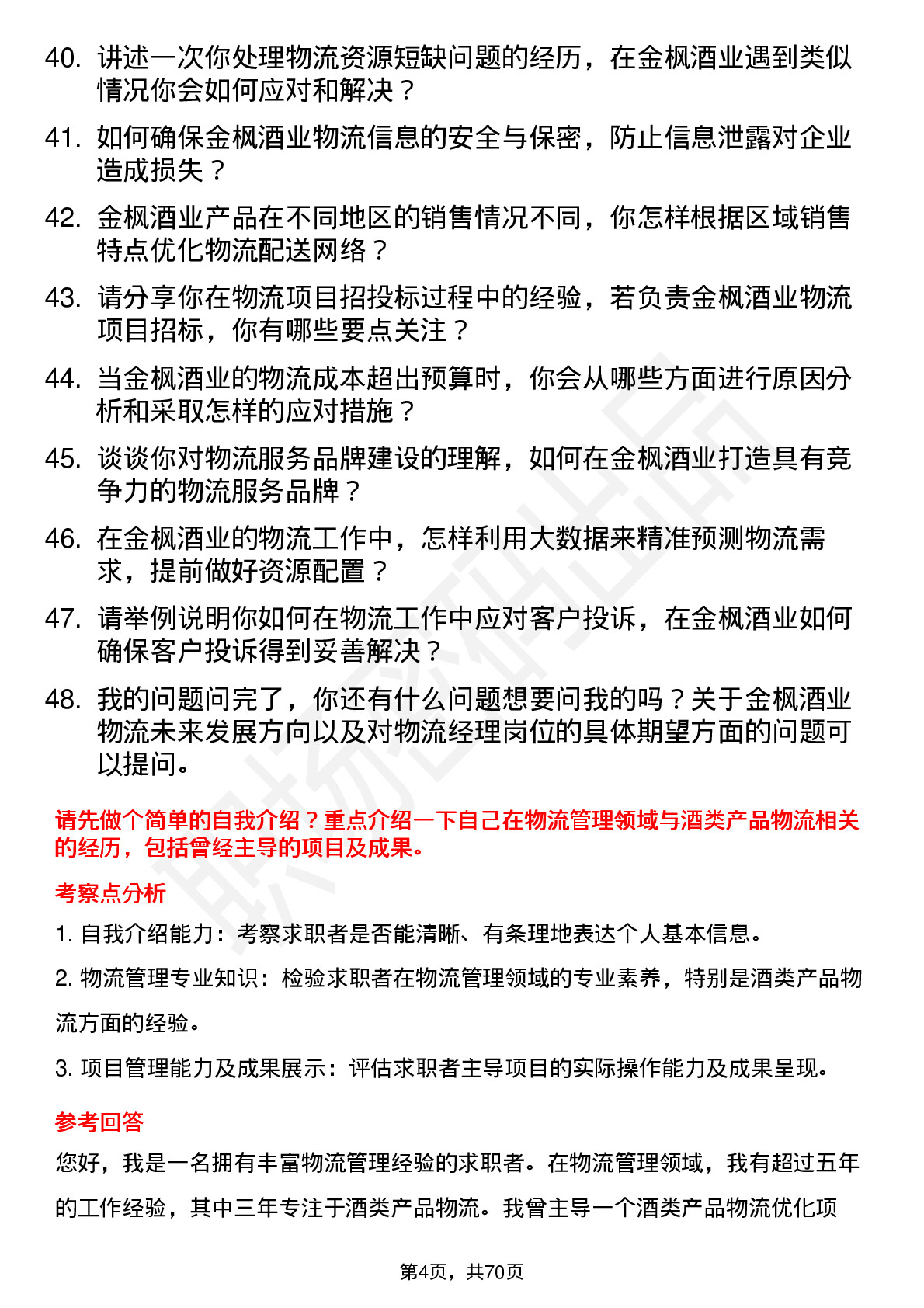 40. 讲述一次你处理物流资源短缺问题的经历，在金枫酒业遇到类似情况你会如何应对和解决？

41. 如何确保金枫酒业物流信息的安全与保密，防止信息泄露对企业造成损失？

42. 金枫酒业产品在不同地区的销售情况不同，你怎样根据区域销售特点优化物流配送网络？

43. 请分享你在物流项目招投标过程中的经验，若负责金枫酒业物流项目招标，你有哪些要点关注？

44. 当金枫酒业的物流成本超出预算时，你会从哪些方面进行原因分析和采取怎样的应对措施？

45. 谈谈你对物流服务品牌建设的理解，如何在金枫酒业打造具有竞争力的物流服务品牌？

46. 在金枫酒业的物流工作中，怎样利用大数据来精准预测物流需求，提前做好资源配置？

47. 请举例说明你如何在物流工作中应对客户投诉，在金枫酒业如何确保客户投诉得到妥善解决？

48. 我的问题问完了，你还有什么问题想要问我的吗？关于金枫酒业物流未来发展方向以及对物流经理岗位的具体期望方面的问题可以提问。

请先做个简单的自我介绍？重点介绍一下自己在物流管理领域与酒类产品物流相关的经历，包括曾经主导的项目及成果。

考察点分析

1. 自我介绍能力：考察求职者是否能清晰、有条理地表达个人基本信息。

2. 物流管理专业知识：检验求职者在物流管理领域的专业素养，特别是酒类产品物流方面的经验。

3. 项目管理能力及成果展示：评估求职者主导项目的实际操作能力及成果呈现。

参考回答

您好，我是一名拥有丰富物流管理经验的求职者。在物流管理领域，我有超过五年的工作经验，其中三年专注于酒类产品物流。我曾主导一个酒类产品物流优化项

第4页，共70页